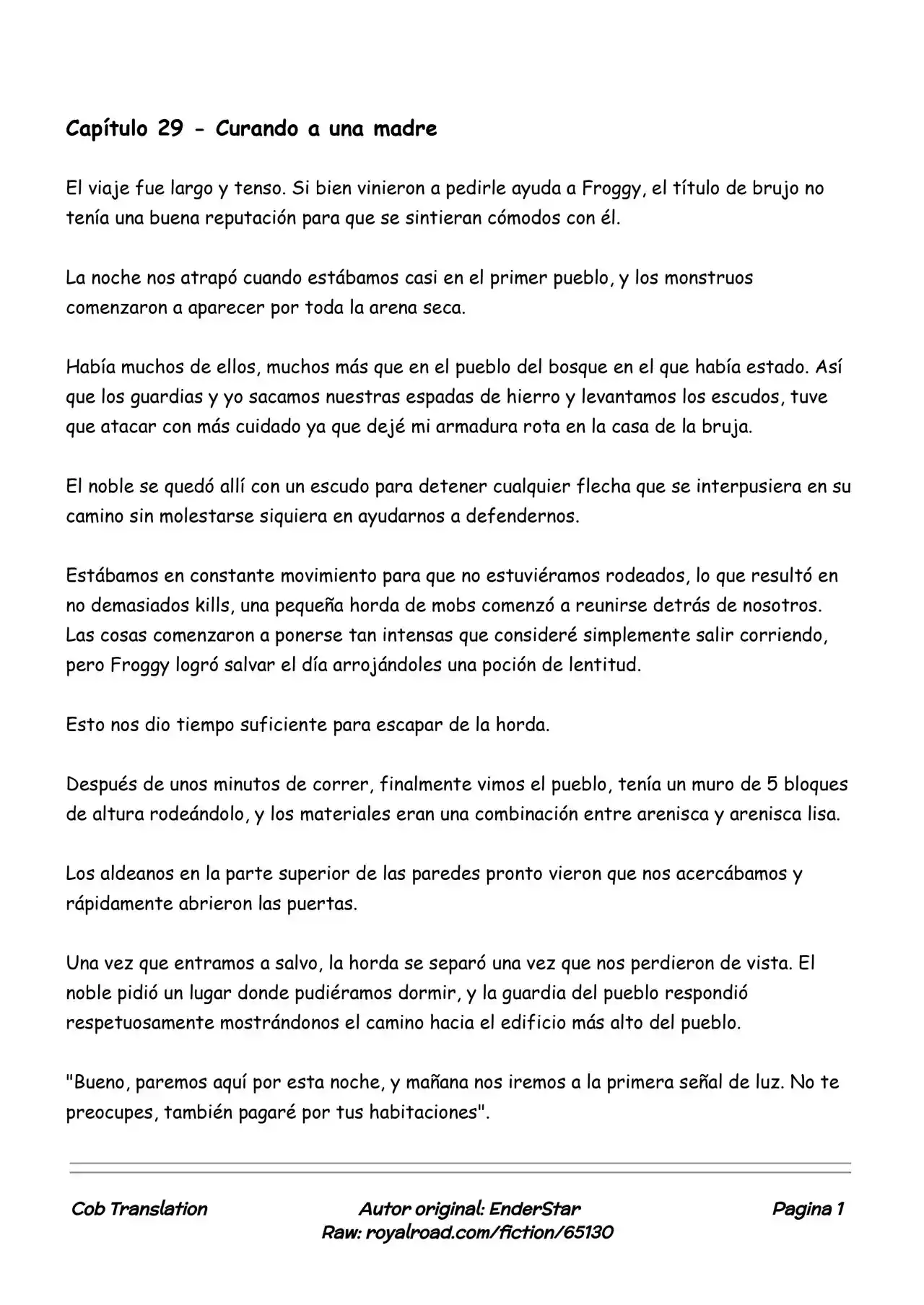 Capítulo 29 - Curando a una madre

El viaje fue largo y tenso. Si bien vinieron a pedirle ayuda a Froggy, el título de brujo no tenía una buena reputación para que se sintieran cómodos con él.

La noche nos atrapó cuando estábamos casi en el primer pueblo, y los monstruos comenzaron a aparecer por toda la arena seca.

Había muchos de ellos, muchos más que en el pueblo del bosque en el que había estado. Así que los guardias y yo sacamos nuestras espadas de hierro y levantamos los escudos, tuve que atacar con más cuidado ya que dejé mi armadura rota en la casa de la bruja.

El noble se quedó allí con un escudo para detener cualquier flecha que se interpusiera en su camino sin molestarse siquiera en ayudarnos a defendernos.

Estábamos en constante movimiento para que no estuviéramos rodeados, lo que resultó en no demasiados kills, una pequeña horda de mobs comenzó a reunirse detrás de nosotros. Las cosas comenzaron a ponerse tan intensas que consideré simplemente salir corriendo, pero Froggy logró salvar el día arrojándoles una poción de lentitud.

Esto nos dio tiempo suficiente para escapar de la horda.

Después de unos minutos de correr, finalmente vimos el pueblo, tenía un muro de 5 bloques de altura rodeándolo, y los materiales eran una combinación entre arenisca y arenisca lisa.

Los aldeanos en la parte superior de las paredes pronto vieron que nos acercábamos y rápidamente abrieron las puertas.

Una vez que entramos a salvo, la horda se separó una vez que nos perdieron de vista. El noble pidió un lugar donde pudiéramos dormir, y la guardia del pueblo respondió respetuosamente mostrándonos el camino hacia el edificio más alto del pueblo.

"Bueno, paremos aquí por esta noche, y mañana nos iremos a la primera señal de luz. No te preocupes, también pagaré por tus habitaciones".

Cob Translation

Autor original: EnderStar
Raw: royalroad.com/fiction/65130

Pagina 1